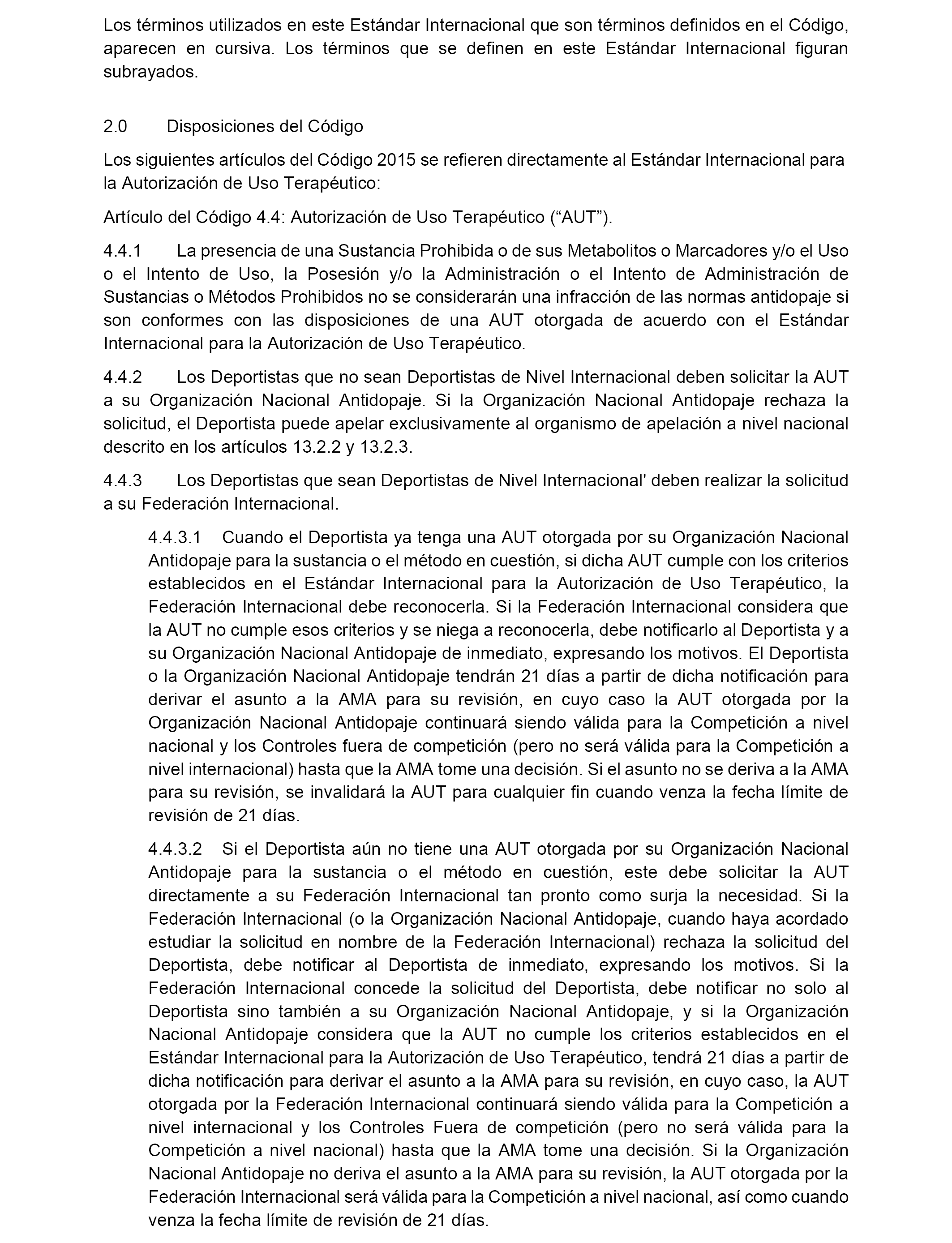 Los términos utilizados en este Estándar Internacional que son términos definidos en el Código, aparecen en cursiva. Los términos que se definen en este Estándar Internacional figuran subrayados.

2.0 Disposiciones del Código

Los siguientes artículos del Código 2015 se refieren directamente al Estándar Internacional para la Autorización de Uso Terapéutico:

Artículo del Código 4.4: Autorización de Uso Terapéutico (“AUT”).

4.4.1 La presencia de una Sustancia Prohibida o de sus Metabolitos o Marcadores y/o el Uso o el Intento de Uso, la Posesión y/o la Administración o el Intento de Administración de Sustancias o Métodos Prohibidos no se considerarán una infracción de las normas antidopaje si son conformes con las disposiciones de una AUT otorgada de acuerdo con el Estándar Internacional para la Autorización de Uso Terapéutico.

4.4.2 Los Deportistas que no sean Deportistas de Nivel Internacional deben solicitar la AUT a su Organización Nacional Antidopaje. Si la Organización Nacional Antidopaje rechaza la solicitud, el Deportista puede apelar exclusivamente al organismo de apelación a nivel nacional descrito en los artículos 13.2.2 y 13.2.3.

4.4.3 Los Deportistas que sean Deportistas de Nivel Internacional' deben realizar la solicitud a su Federación Internacional.

4.4.3.1 Cuando el Deportista ya tenga una AUT otorgada por su Organización Nacional Antidopaje para la sustancia o el método en cuestión, si dicha AUT cumple con los criterios establecidos en el Estándar Internacional para la Autorización de Uso Terapéutico, la Federación Internacional debe reconocerla. Si la Federación Internacional considera que la AUT no cumple esos criterios y se niega a reconocerla, debe notificarlo al Deportista y a su Organización Nacional Antidopaje de inmediato, expresando los motivos. El Deportista o la Organización Nacional Antidopaje tendrán 21 días a partir de dicha notificación para derivar el asunto a la AMA para su revisión, en cuyo caso la AUT otorgada por la Organización Nacional Antidopaje continuará siendo válida para la Competición a nivel nacional y los Controles fuera de competición (pero no será válida para la Competición a nivel internacional) hasta que la AMA tome una decisión. Si el asunto no se deriva a la AMA para su revisión, se invalidará la AUT para cualquier fin cuando venza la fecha límite de revisión de 21 días.

4.4.3.2 Si el Deportista aún no tiene una AUT otorgada por su Organización Nacional Antidopaje para la sustancia o el método en cuestión, este debe solicitar la AUT directamente a su Federación Internacional tan pronto como surja la necesidad. Si la Federación Internacional (o la Organización Nacional Antidopaje, cuando haya acordado estudiar la solicitud en nombre de la Federación Internacional) rechaza la solicitud del Deportista, debe notificar al Deportista de inmediato, expresando los motivos. Si la Federación Internacional concede la solicitud del Deportista, debe notificar no solo al Deportista sino también a su Organización Nacional Antidopaje, y si la Organización Nacional Antidopaje considera que la AUT no cumple los criterios establecidos en el Estándar Internacional para la Autorización de Uso Terapéutico, tendrá 21 días a partir de dicha notificación para derivar el asunto a la AMA para su revisión, en cuyo caso, la AUT otorgada por la Federación Internacional continuará siendo válida para la Competición a nivel internacional y los Controles Fuera de competición (pero no será válida para la Competición a nivel nacional) hasta que la AMA tome una decisión. Si la Organización Nacional Antidopaje no deriva el asunto a la AMA para su revisión, la AUT otorgada por la Federación Internacional será válida para la Competición a nivel nacional, así como cuando venza la fecha límite de revisión de 21 días.